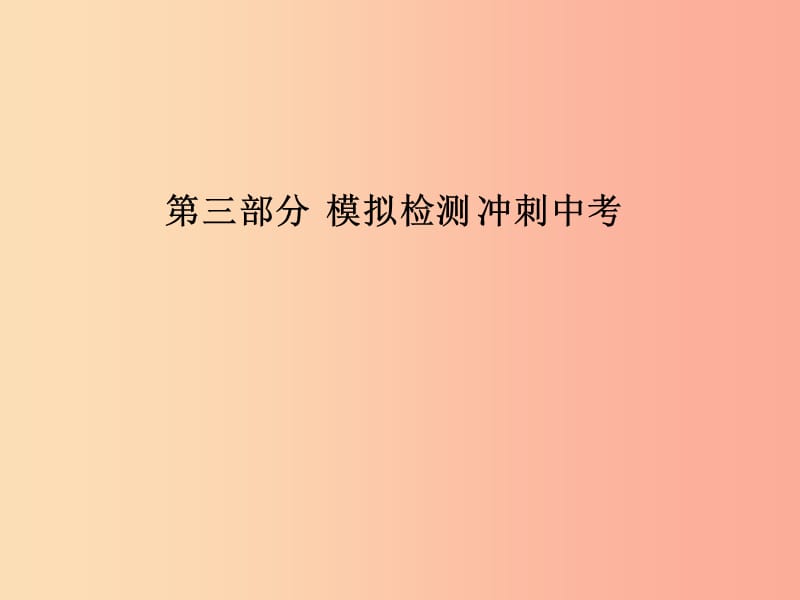 第三部分 模拟检测 冲刺中考